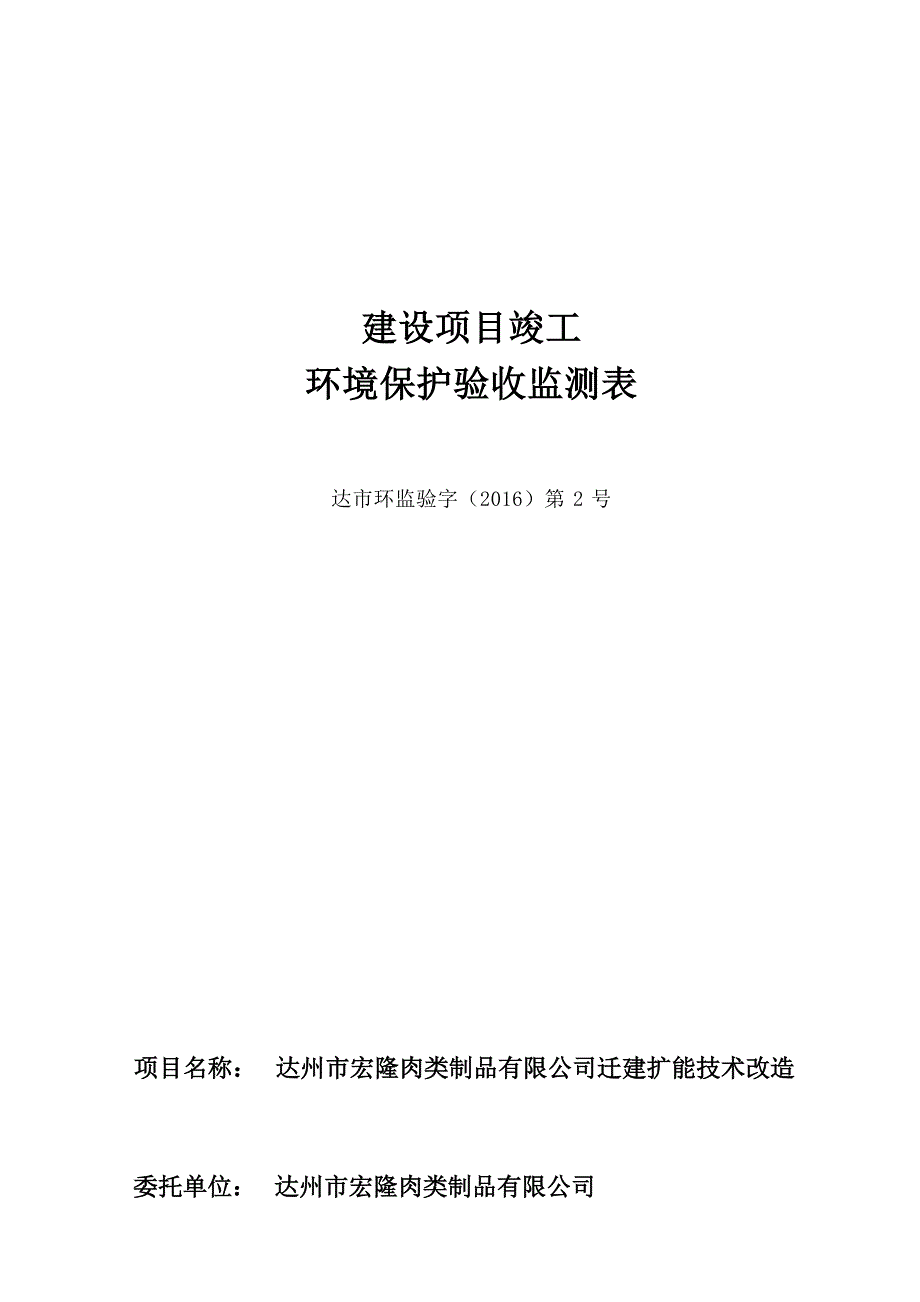 建设项目竣工
环境保护验收监测表

达市环监验字（2016）第 2 号

项目名称： 达州市宏隆肉类制品有限公司迁建扩能技术改造

委托单位： 达州市宏隆肉类制品有限公司